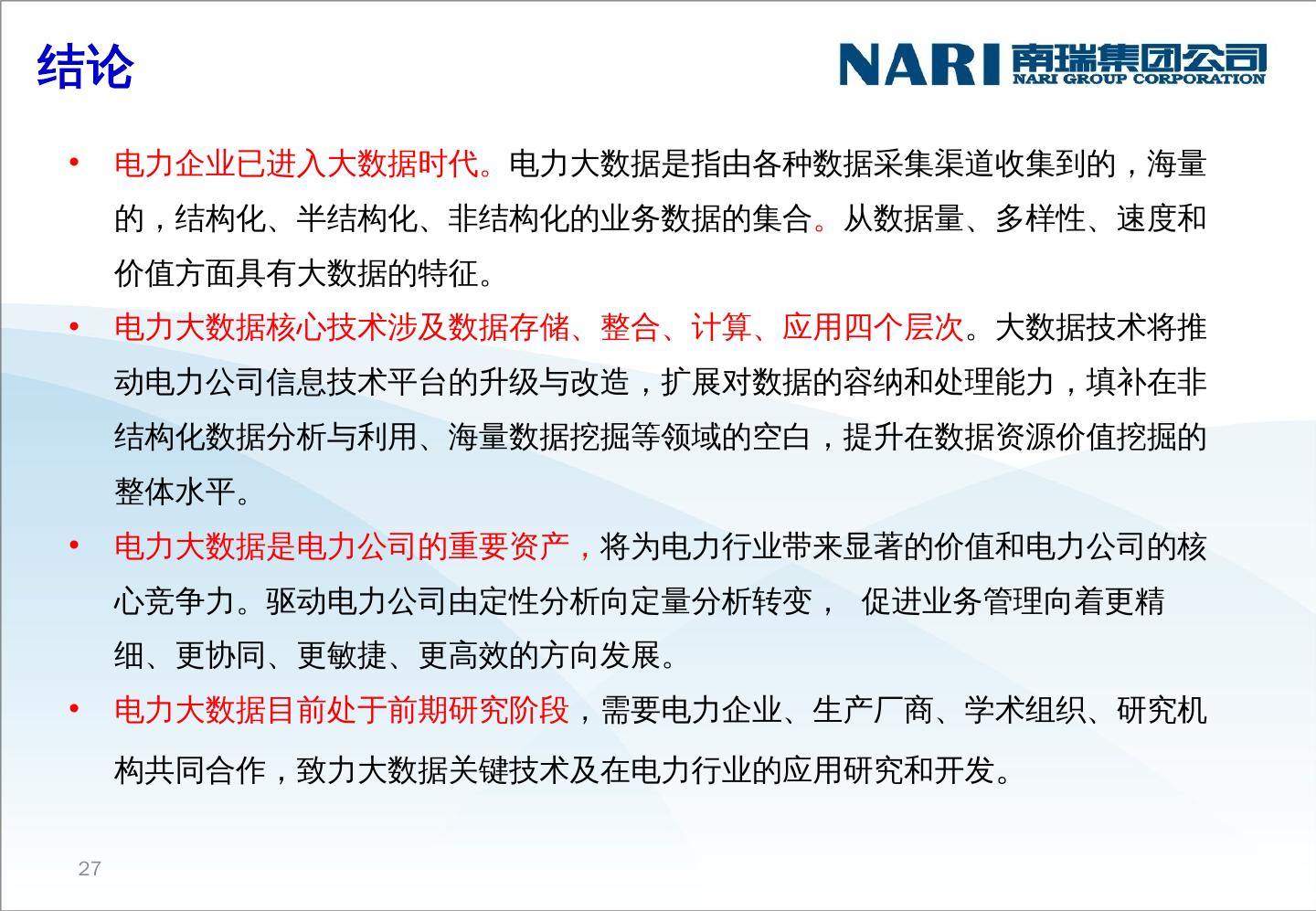 结论

NARI 南瑞集团公司
NARI GROUP CORPORATION

• 电力企业已进入大数据时代。电力大数据是指由各种数据采集渠道收集到的，海量的，结构化、半结构化、非结构化的业务数据的集合。从数据量、多样性、速度和价值方面具有大数据的特征。

• 电力大数据核心技术涉及数据存储、整合、计算、应用四个层次。大数据技术将推动电力公司信息技术平台的升级与改造，扩展对数据的容纳和处理能力，填补在非结构化数据分析与利用、海量数据挖掘等领域的空白，提升在数据资源价值挖掘的整体水平。

• 电力大数据是电力公司的重要资产，将为电力行业带来显著的价值和电力公司的核心竞争力。驱动电力公司由定性分析向定量分析转变， 促进业务管理向着更精细、更协同、更敏捷、更高效的方向发展。

• 电力大数据目前处于前期研究阶段，需要电力企业、生产厂商、学术组织、研究机构共同合作，致力大数据关键技术及在电力行业的应用研究和开发。

27